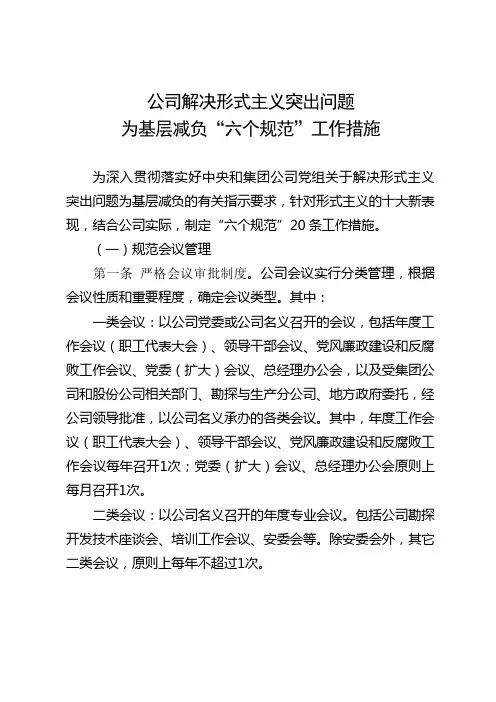 公司解决形式主义突出问题
为基层减负“六个规范”工作措施

为深入贯彻落实好中央和集团公司党组关于解决形式主义突出问题为基层减负的有关指示要求，针对形式主义的十大新表现，结合公司实际，制定“六个规范”20条工作措施。

（一）规范会议管理

第一条 严格会议审批制度。公司会议实行分类管理，根据会议性质和重要程度，确定会议类型。其中：

一类会议：以公司党委或公司名义召开的会议，包括年度工作会议（职工代表大会）、领导干部会议、党风廉政建设和反腐败工作会议、党委（扩大）会议、总经理办公会，以及受集团公司和股份公司相关部门、勘探与生产分公司、地方政府委托，经公司领导批准，以公司名义承办的各类会议。其中，年度工作会议（职工代表大会）、领导干部会议、党风廉政建设和反腐败工作会议每年召开1次；党委（扩大）会议、总经理办公会原则上每月召开1次。

二类会议：以公司名义召开的年度专业会议。包括公司勘探开发技术座谈会、培训工作会议、安委会等。除安委会外，其它二类会议，原则上每年不超过1次。